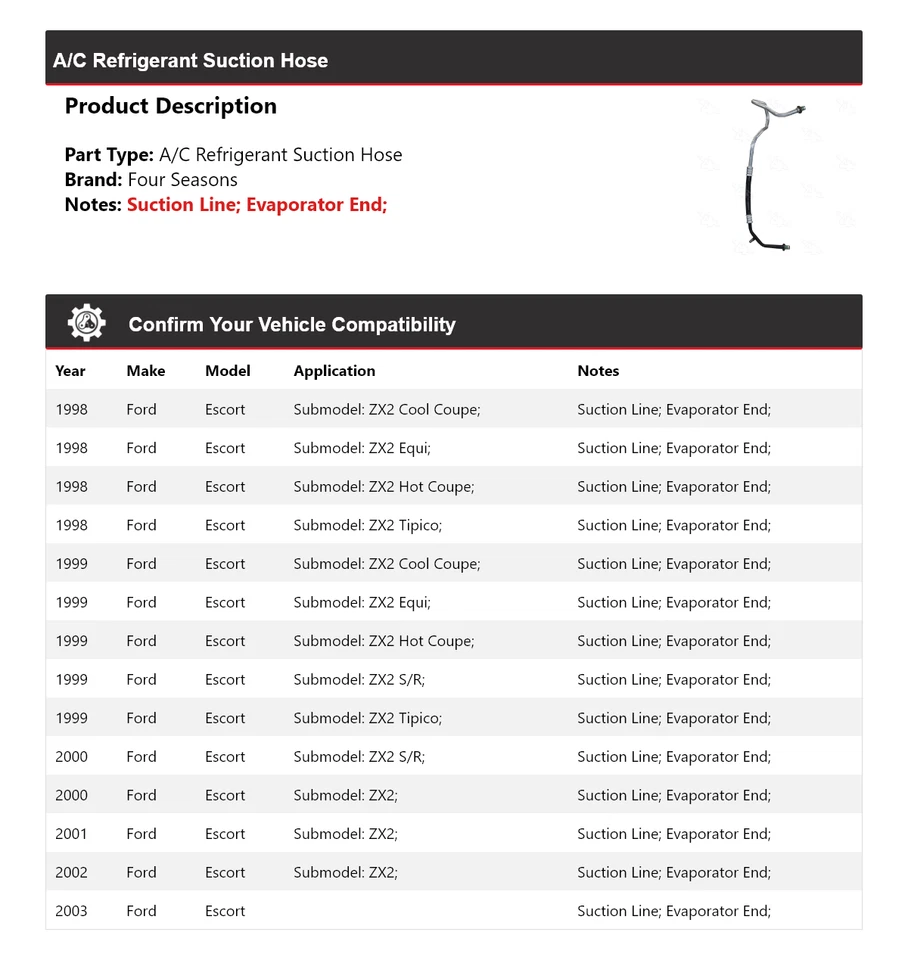 A/C Refrigerant Suction Hose

Product Description

Part Type: A/C Refrigerant Suction Hose
Brand: Four Seasons
Notes: Suction Line; Evaporator End;

Confirm Your Vehicle Compatibility

| Year | Make | Model | Application | Notes |
|---|---|---|---|---|
| 1998 | Ford | Escort | Submodel: ZX2 Cool Coupe; | Suction Line; Evaporator End; |
| 1998 | Ford | Escort | Submodel: ZX2 Equi; | Suction Line; Evaporator End; |
| 1998 | Ford | Escort | Submodel: ZX2 Hot Coupe; | Suction Line; Evaporator End; |
| 1998 | Ford | Escort | Submodel: ZX2 Tipico; | Suction Line; Evaporator End; |
| 1999 | Ford | Escort | Submodel: ZX2 Cool Coupe; | Suction Line; Evaporator End; |
| 1999 | Ford | Escort | Submodel: ZX2 Equi; | Suction Line; Evaporator End; |
| 1999 | Ford | Escort | Submodel: ZX2 Hot Coupe; | Suction Line; Evaporator End; |
| 1999 | Ford | Escort | Submodel: ZX2 S/R; | Suction Line; Evaporator End; |
| 1999 | Ford | Escort | Submodel: ZX2 Tipico; | Suction Line; Evaporator End; |
| 2000 | Ford | Escort | Submodel: ZX2 S/R; | Suction Line; Evaporator End; |
| 2000 | Ford | Escort | Submodel: ZX2; | Suction Line; Evaporator End; |
| 2001 | Ford | Escort | Submodel: ZX2; | Suction Line; Evaporator End; |
| 2002 | Ford | Escort | Submodel: ZX2; | Suction Line; Evaporator End; |
| 2003 | Ford | Escort | | Suction Line; Evaporator End; |